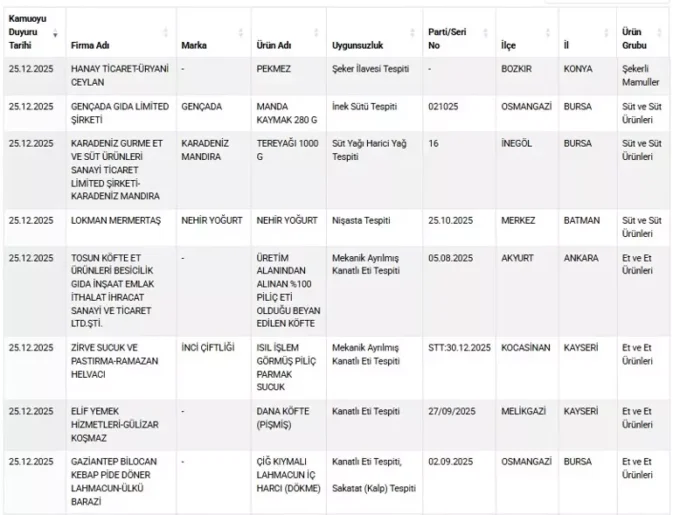 | Kamuoyu Duyuru Tarihi | Firma Adı | Marka | Ürün Adı | Uygunsuzluk | Parti/Seri No | İlçe | İl | Ürün Grubu |
|---|---|---|---|---|---|---|---|---|
| 25.12.2025 | HANAY TİCARET-ÜRYANİ CEYLAN | - | PEKMEZ | Şeker İlavesi Tespiti | - | BOZKIR | KONYA | Şekerli Mamuller |
| 25.12.2025 | GENÇADA GIDA LİMİTED ŞİRKETİ | GENÇADA | MANDA KAYMAK 280 G | İnek Sütü Tespiti | 021025 | OSMANGAZİ | BURSA | Süt ve Süt Ürünleri |
| 25.12.2025 | KARADENİZ GURME ET VE SÜT ÜRÜNLERİ SANAYİ TİCARET LİMİTED ŞİRKETİ-KARADENİZ MANDIRA | KARADENİZ MANDIRA | TEREYAĞI 1000 G | Süt Yağı Harici Yağ Tespiti | 16 | İNEGÖL | BURSA | Süt ve Süt Ürünleri |
| 25.12.2025 | LOKMAN MERMERTAŞ | NEHİR YOĞURT | NEHİR YOĞURT | Nişasta Tespiti | 25.10.2025 | MERKEZ | BATMAN | Süt ve Süt Ürünleri |
| 25.12.2025 | TOSUN KÖFTE ET ÜRÜNLERİ BESİCİLİK GIDA İNŞAAT EMLAK İTHALAT İHRACAT SANAYİ VE TİCARET LTD.ŞTİ. | - | ÜRETİM ALANINDAN ALINAN %100 PİLİÇ ETİ OLDUĞU BEYAN EDİLEN KÖFTE | Mekanik Ayrılmış Kanatlı Eti Tespiti | 05.08.2025 | AKYURT | ANKARA | Et ve Et Ürünleri |
| 25.12.2025 | ZİRVE SUCUK VE PASTIRMA-RAMAZAN HELVACI | İNCİ ÇİFTLİĞİ | ISIL İŞLEM GÖRMÜŞ PİLİÇ PARMAK SUCUK | Mekanik Ayrılmış Kanatlı Eti Tespiti | STT:30.12.2025 | KOCASİNAN | KAYSERİ | Et ve Et Ürünleri |
| 25.12.2025 | ELİF YEMEK HİZMETLERİ-GÜLİZAR KOŞMAZ | - | DANA KÖFTE (PİŞMİŞ) | Kanatlı Eti Tespiti | 27/09/2025 | MELİKGAZİ | KAYSERİ | Et ve Et Ürünleri |
| 25.12.2025 | GAZİANTEP BİLOCAN KEBAP PİDE DÖNER LAHMACUN-ÜLKÜ BARAZİ | - | ÇİĞ KIYMALI LAHMACUN İÇ HARCI (DÖKME) | Kanatlı Eti Tespiti, Sakatat (Kalp) Tespiti | 02.09.2025 | OSMANGAZİ | BURSA | Et ve Et Ürünleri |